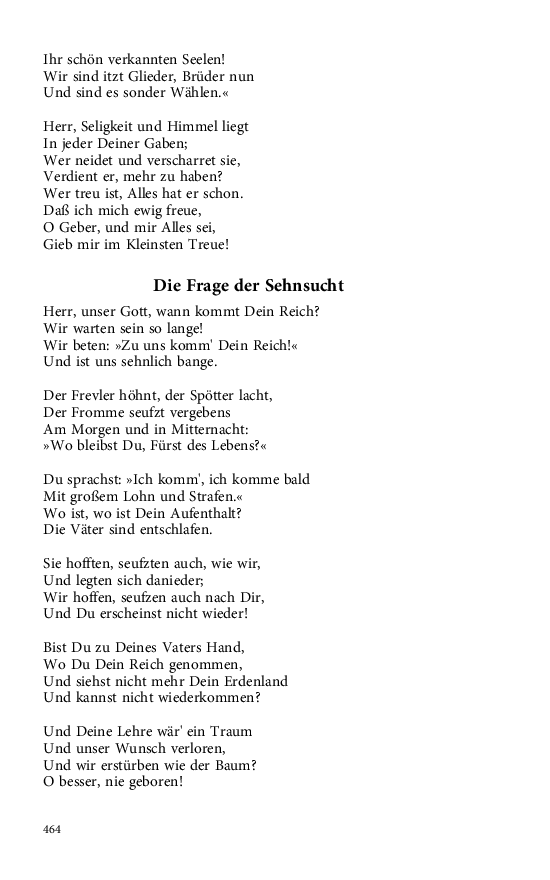 Ihr schön verkannten Seelen!
Wir sind itzt Glieder, Brüder nun
Und sind es sonder Wählen.«

Herr, Seligkeit und Himmel liegt
In jeder Deiner Gaben;
Wer neidet und verscharret sie,
Verdient er, mehr zu haben?
Wer treu ist, Alles hat er schon.
Daß ich mich ewig freue,
O Geber, und mir Alles sei,
Gieb mir im Kleinsten Treue!

Die Frage der Sehnsucht

Herr, unser Gott, wann kommt Dein Reich?
Wir warten sein so lange!
Wir beten: »Zu uns komm' Dein Reich!«
Und ist uns sehnlich bange.

Der Frevler höhnt, der Spötter lacht,
Der Fromme seufzt vergebens
Am Morgen und in Mitternacht:
»Wo bleibst Du, Fürst des Lebens?«

Du sprachst: »Ich komm', ich komme bald
Mit großem Lohn und Strafen.«
Wo ist, wo ist Dein Aufenthalt?
Die Väter sind entschlafen.

Sie hofften, seufzten auch, wie wir,
Und legten sich danieder;
Wir hoffen, seufzen auch nach Dir,
Und Du erscheinst nicht wieder!

Bist Du zu Deines Vaters Hand,
Wo Du Dein Reich genommen,
Und siehst nicht mehr Dein Erdenland
Und kannst nicht wiederkommen?

Und Deine Lehre wär' ein Traum
Und unser Wunsch verloren,
Und wir erstürben wie der Baum?
O besser, nie geboren!

464